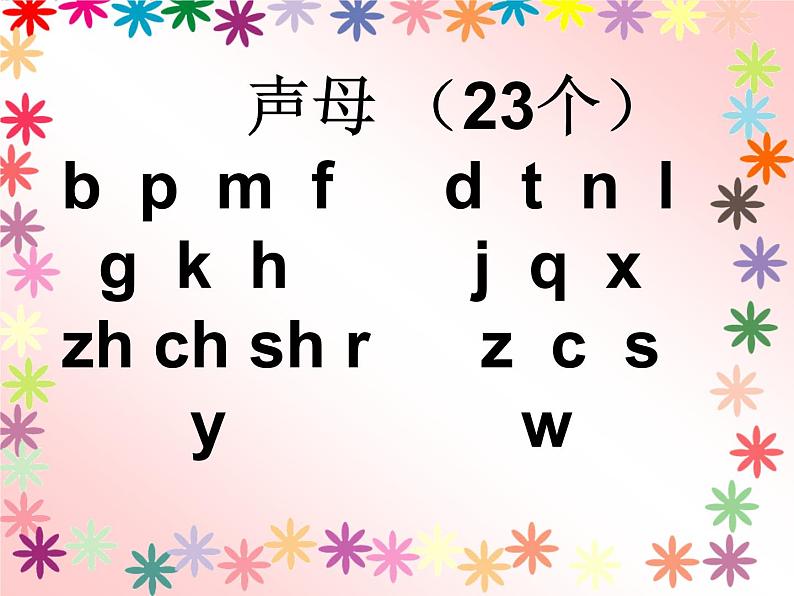 声母 （23个）

b p m f d t n l

g k h j q x

zh ch sh r z c s

y w